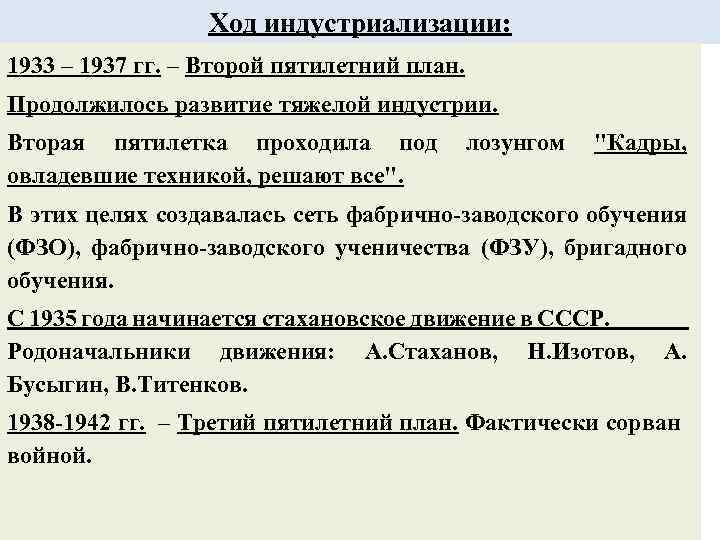 Ход индустриализации:

1933 – 1937 гг. – Второй пятилетний план.

Продолжилось развитие тяжелой индустрии.

Вторая пятилетка проходила под лозунгом "Кадры, овладевшие техникой, решают все".

В этих целях создавалась сеть фабрично-заводского обучения (ФЗО), фабрично-заводского ученичества (ФЗУ), бригадного обучения.

С 1935 года начинается стахановское движение в СССР.

Родоначальники движения: А.Стаханов, Н.Изотов, А. Бусыгин, В.Титенков.

1938-1942 гг. – Третий пятилетний план. Фактически сорван войной.